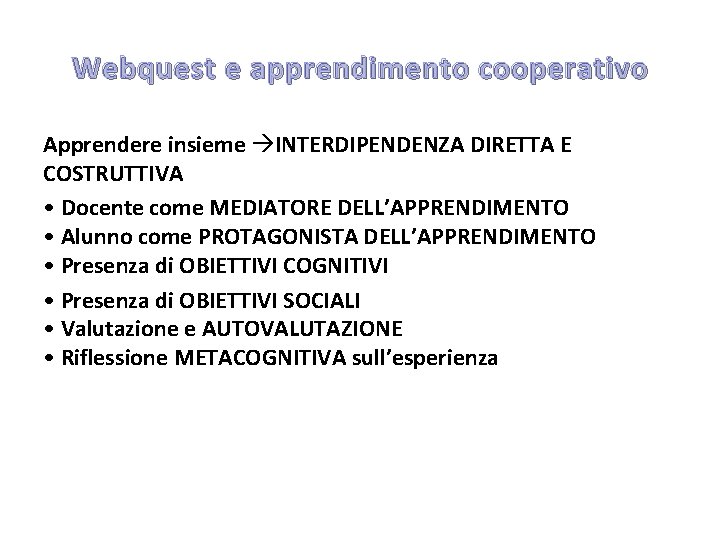 Webquest e apprendimento cooperativo

Apprendere insieme →INTERDIPENDENZA DIRETTA E COSTRUTTIVA

• Docente come MEDIATORE DELL’APPRENDIMENTO
• Alunno come PROTAGONISTA DELL’APPRENDIMENTO
• Presenza di OBIETTIVI COGNITIVI
• Presenza di OBIETTIVI SOCIALI
• Valutazione e AUTOVALUTAZIONE
• Riflessione METACOGNITIVA sull’esperienza